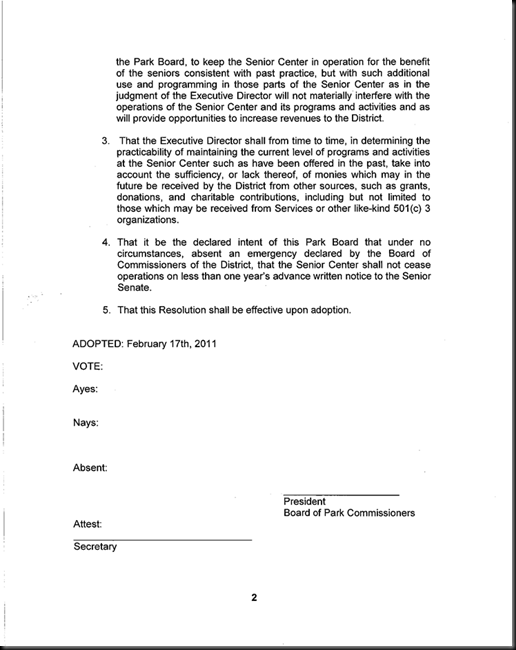 the Park Board, to keep the Senior Center in operation for the benefit of the seniors consistent with past practice, but with such additional use and programming in those parts of the Senior Center as in the judgment of the Executive Director will not materially interfere with the operations of the Senior Center and its programs and activities and as will provide opportunities to increase revenues to the District.

3. That the Executive Director shall from time to time, in determining the practicability of maintaining the current level of programs and activities at the Senior Center such as have been offered in the past, take into account the sufficiency, or lack thereof, of monies which may in the future be received by the District from other sources, such as grants, donations, and charitable contributions, including but not limited to those which may be received from Services or other like-kind 501(c) 3 organizations.

4. That it be the declared intent of this Park Board that under no circumstances, absent an emergency declared by the Board of Commissioners of the District, that the Senior Center shall not cease operations on less than one year's advance written notice to the Senior Senate.

5. That this Resolution shall be effective upon adoption.

ADOPTED: February 17th, 2011

VOTE:

Ayes:

Nays:

Absent:

____
President
Board of Park Commissioners

Attest:

____
Secretary

2